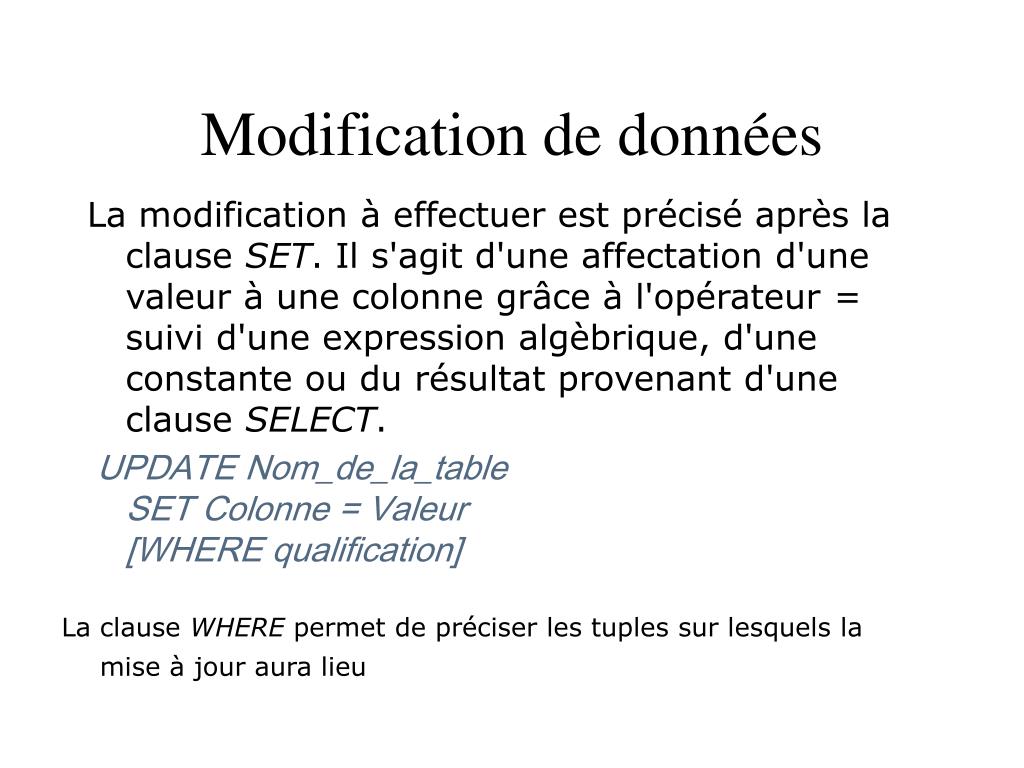 Modification de données

La modification à effectuer est précisé après la clause SET. Il s'agit d'une affectation d'une valeur à une colonne grâce à l'opérateur = suivi d'une expression algèbrique, d'une constante ou du résultat provenant d'une clause SELECT.

UPDATE Nom_de_la_table
SET Colonne = Valeur
[WHERE qualification]

La clause WHERE permet de préciser les tuples sur lesquels la mise à jour aura lieu